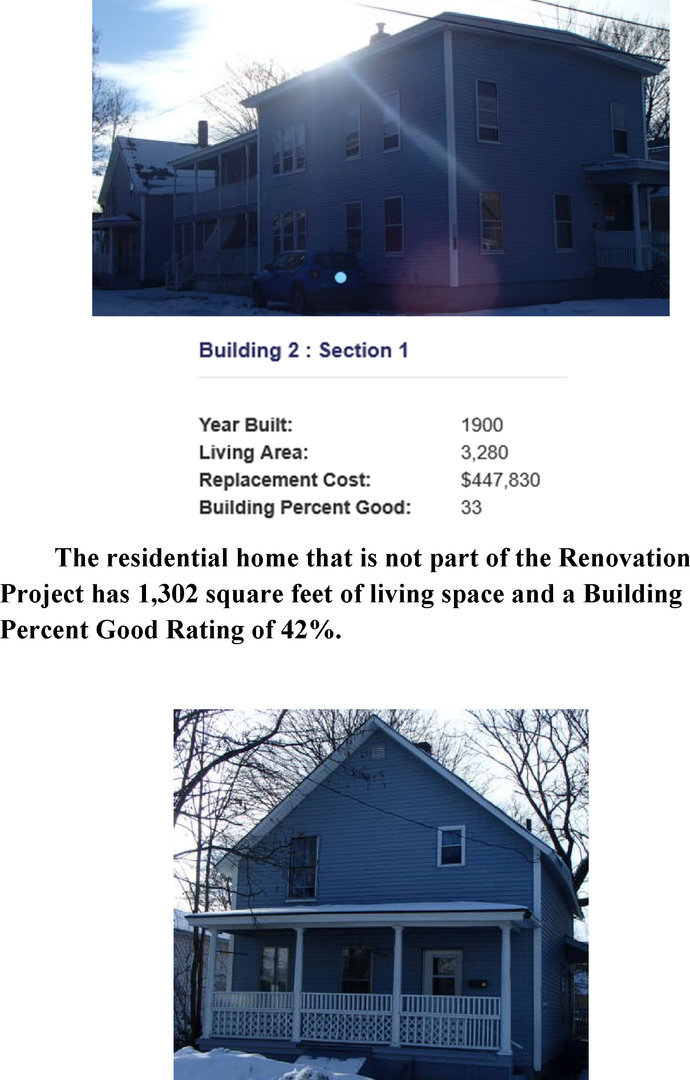 Building 2 : Section 1

| | |
|---|---|
| Year Built: | 1900 |
| Living Area: | 3,280 |
| Replacement Cost: | $447,830 |
| Building Percent Good: | 33 |

The residential home that is not part of the Renovation Project has 1,302 square feet of living space and a Building Percent Good Rating of 42%.